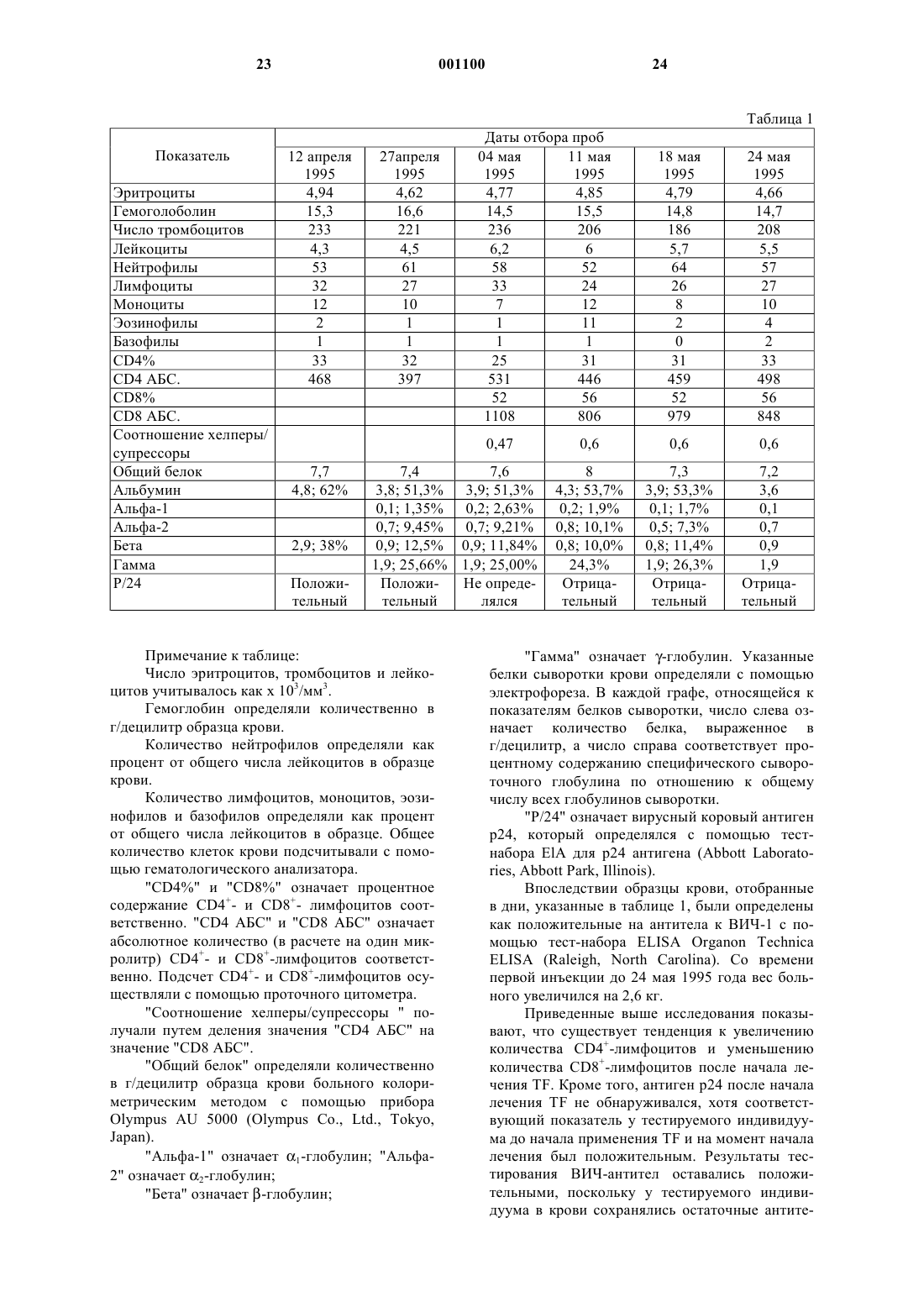 23 001100 24

Таблица 1

| Показатель | Даты отбора проб | | | | | |
|---|---|---|---|---|---|---|
| | 12 апреля 1995 | 27апреля 1995 | 04 мая 1995 | 11 мая 1995 | 18 мая 1995 | 24 мая 1995 |
| Эритроциты | 4,94 | 4,62 | 4,77 | 4,85 | 4,79 | 4,66 |
| Гемоголоболин | 15,3 | 16,6 | 14,5 | 15,5 | 14,8 | 14,7 |
| Число тромбоцитов | 233 | 221 | 236 | 206 | 186 | 208 |
| Лейкоциты | 4,3 | 4,5 | 6,2 | 6 | 5,7 | 5,5 |
| Нейтрофилы | 53 | 61 | 58 | 52 | 64 | 57 |
| Лимфоциты | 32 | 27 | 33 | 24 | 26 | 27 |
| Моноциты | 12 | 10 | 7 | 12 | 8 | 10 |
| Эозинофилы | 2 | 1 | 1 | 11 | 2 | 4 |
| Базофилы | 1 | 1 | 1 | 1 | 0 | 2 |
| CD4% | 33 | 32 | 25 | 31 | 31 | 33 |
| CD4 АБС. | 468 | 397 | 531 | 446 | 459 | 498 |
| CD8% | | | 52 | 56 | 52 | 56 |
| CD8 АБС. | | | 1108 | 806 | 979 | 848 |
| Соотношение хелперы/ супрессоры | | | 0,47 | 0,6 | 0,6 | 0,6 |
| Общий белок | 7,7 | 7,4 | 7,6 | 8 | 7,3 | 7,2 |
| Альбумин | 4,8; 62% | 3,8; 51,3% | 3,9; 51,3% | 4,3; 53,7% | 3,9; 53,3% | 3,6 |
| Альфа-1 | | 0,1; 1,35% | 0,2; 2,63% | 0,2; 1,9% | 0,1; 1,7% | 0,1 |
| Альфа-2 | | 0,7; 9,45% | 0,7; 9,21% | 0,8; 10,1% | 0,5; 7,3% | 0,7 |
| Бета | 2,9; 38% | 0,9; 12,5% | 0,9; 11,84% | 0,8; 10,0% | 0,8; 11,4% | 0,9 |
| Гамма | | 1,9; 25,66% | 1,9; 25,00% | 24,3% | 1,9; 26,3% | 1,9 |
| P/24 | Положительный | Положительный | Не определялся | Отрицательный | Отрицательный | Отрицательный |

Примечание к таблице:

Число эритроцитов, тромбоцитов и лейкоцитов учитывалось как х $10^3$/мм$^3$.

Гемоглобин определяли количественно в г/децилитр образца крови.

Количество нейтрофилов определяли как процент от общего числа лейкоцитов в образце крови.

Количество лимфоцитов, моноцитов, эозинофилов и базофилов определяли как процент от общего числа лейкоцитов в образце. Общее количество клеток крови подсчитывали с помощью гематологического анализатора.

"CD4%" и "CD8%" означает процентное содержание CD4$^+$- и CD8$^+$- лимфоцитов соответственно. "CD4 АБС" и "CD8 АБС" означает абсолютное количество (в расчете на один микролитр) CD4$^+$- и CD8$^+$-лимфоцитов соответственно. Подсчет CD4$^+$- и CD8$^+$-лимфоцитов осуществляли с помощью проточного цитометра.

"Соотношение хелперы/супрессоры " получали путем деления значения "CD4 АБС" на значение "CD8 АБС".

"Общий белок" определяли количественно в г/децилитр образца крови больного колориметрическим методом с помощью прибора Olympus AU 5000 (Olympus Co., Ltd., Tokyo, Japan).

"Альфа-1" означает $\alpha_1$-глобулин; "Альфа-2" означает $\alpha_2$-глобулин;

"Бета" означает $\beta$-глобулин;

"Гамма" означает $\gamma$-глобулин. Указанные белки сыворотки крови определяли с помощью электрофореза. В каждой графе, относящейся к показателям белков сыворотки, число слева означает количество белка, выраженное в г/децилитр, а число справа соответствует процентному содержанию специфического сывороточного глобулина по отношению к общему числу всех глобулинов сыворотки.

"P/24" означает вирусный коровый антиген p24, который определялся с помощью тест-набора EIA для p24 антигена (Abbott Laboratories, Abbott Park, Illinois).

Впоследствии образцы крови, отобранные в дни, указанные в таблице 1, были определены как положительные на антитела к ВИЧ-1 с помощью тест-набора ELISA Organon Technica ELISA (Raleigh, North Carolina). Со времени первой инъекции до 24 мая 1995 года вес больного увеличился на 2,6 кг.

Приведенные выше исследования показывают, что существует тенденция к увеличению количества CD4$^+$-лимфоцитов и уменьшению количества CD8$^+$-лимфоцитов после начала лечения TF. Кроме того, антиген p24 после начала лечения TF не обнаруживался, хотя соответствующий показатель у тестируемого индивидуума до начала применения TF и на момент начала лечения был положительным. Результаты тестирования ВИЧ-антител оставались положительными, поскольку у тестируемого индивидуума в крови сохранялись остаточные антите-